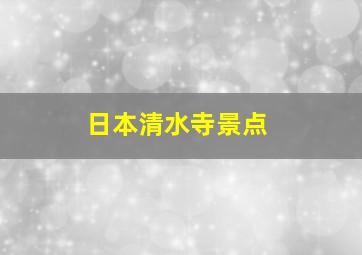 日本清水寺景点